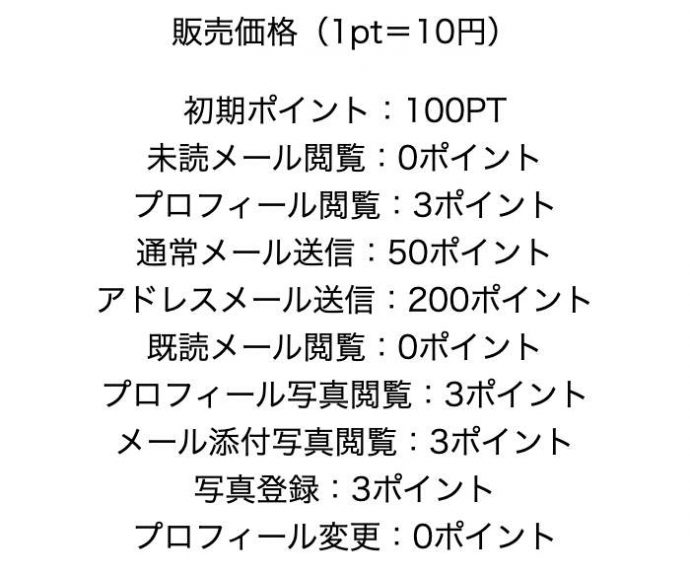 販売価格（1pt＝10円）

初期ポイント：100PT
未読メール閲覧：0ポイント
プロフィール閲覧：3ポイント
通常メール送信：50ポイント
アドレスメール送信：200ポイント
既読メール閲覧：0ポイント
プロフィール写真閲覧：3ポイント
メール添付写真閲覧：3ポイント
写真登録：3ポイント
プロフィール変更：0ポイント